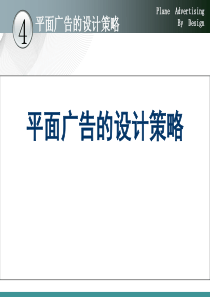 4 平面广告的设计策略

Plane Advertising
By Design

平面广告的设计策略